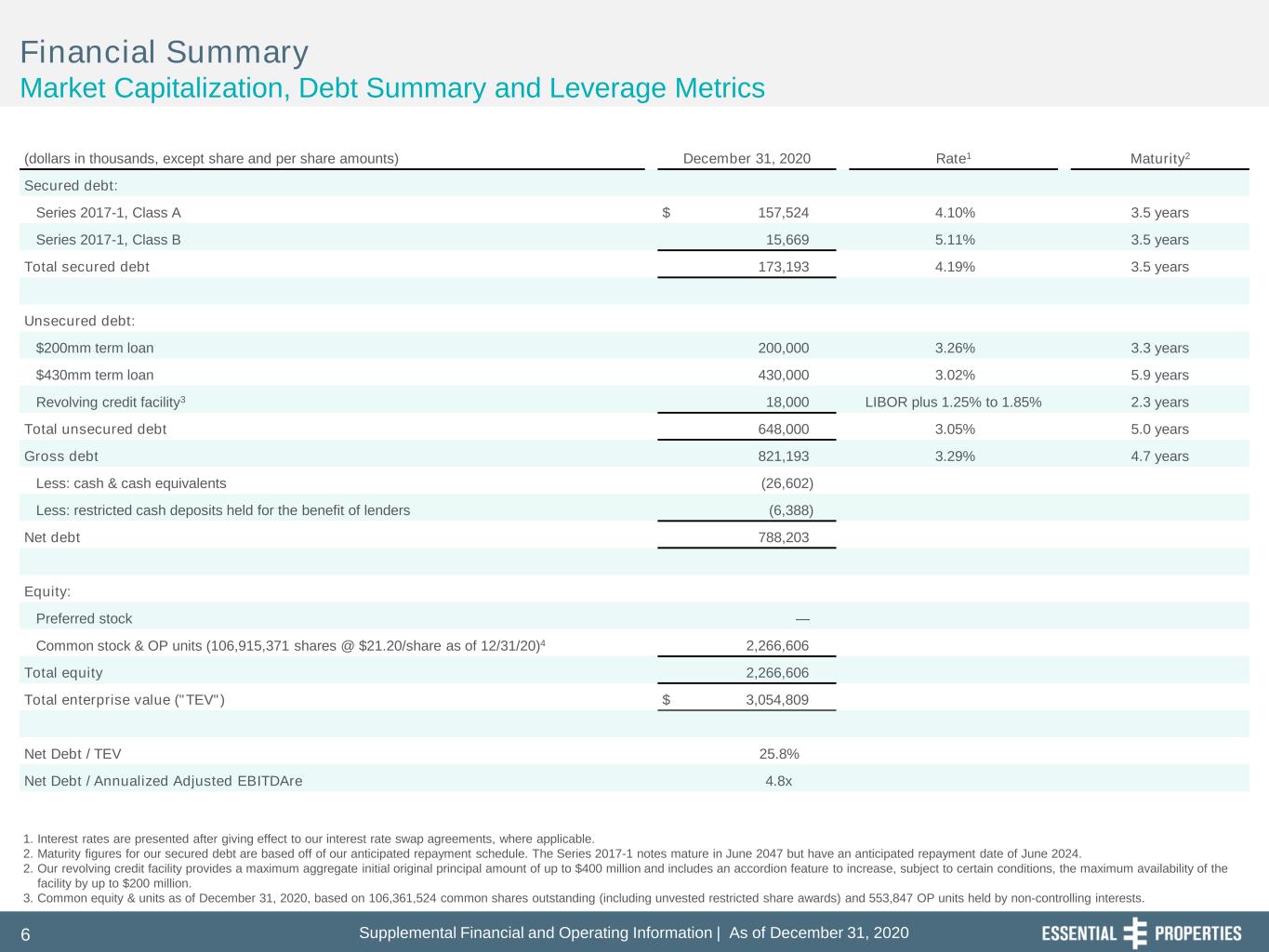 Financial Summary
Market Capitalization, Debt Summary and Leverage Metrics

| (dollars in thousands, except share and per share amounts) | December 31, 2020 | Rate$^{1}$ | Maturity$^{2}$ |
|---|---|---|---|
| Secured debt: | | | |
| Series 2017-1, Class A | $ 157,524 | 4.10% | 3.5 years |
| Series 2017-1, Class B | 15,669 | 5.11% | 3.5 years |
| Total secured debt | 173,193 | 4.19% | 3.5 years |
| | | | |
| Unsecured debt: | | | |
| $200mm term loan | 200,000 | 3.26% | 3.3 years |
| $430mm term loan | 430,000 | 3.02% | 5.9 years |
| Revolving credit facility$^{3}$ | 18,000 | LIBOR plus 1.25% to 1.85% | 2.3 years |
| Total unsecured debt | 648,000 | 3.05% | 5.0 years |
| Gross debt | 821,193 | 3.29% | 4.7 years |
| Less: cash & cash equivalents | (26,602) | | |
| Less: restricted cash deposits held for the benefit of lenders | (6,388) | | |
| Net debt | 788,203 | | |
| | | | |
| Equity: | | | |
| Preferred stock | — | | |
| Common stock & OP units (106,915,371 shares @ $21.20/share as of 12/31/20)$^{4}$ | 2,266,606 | | |
| Total equity | 2,266,606 | | |
| Total enterprise value ("TEV") | $ 3,054,809 | | |
| | | | |
| Net Debt / TEV | 25.8% | | |
| Net Debt / Annualized Adjusted EBITDAre | 4.8x | | |

1. Interest rates are presented after giving effect to our interest rate swap agreements, where applicable.
2. Maturity figures for our secured debt are based off of our anticipated repayment schedule. The Series 2017-1 notes mature in June 2047 but have an anticipated repayment date of June 2024.
2. Our revolving credit facility provides a maximum aggregate initial original principal amount of up to $400 million and includes an accordion feature to increase, subject to certain conditions, the maximum availability of the facility by up to $200 million.
3. Common equity & units as of December 31, 2020, based on 106,361,524 common shares outstanding (including unvested restricted share awards) and 553,847 OP units held by non-controlling interests.

6

Supplemental Financial and Operating Information | As of December 31, 2020

ESSENTIAL PROPERTIES